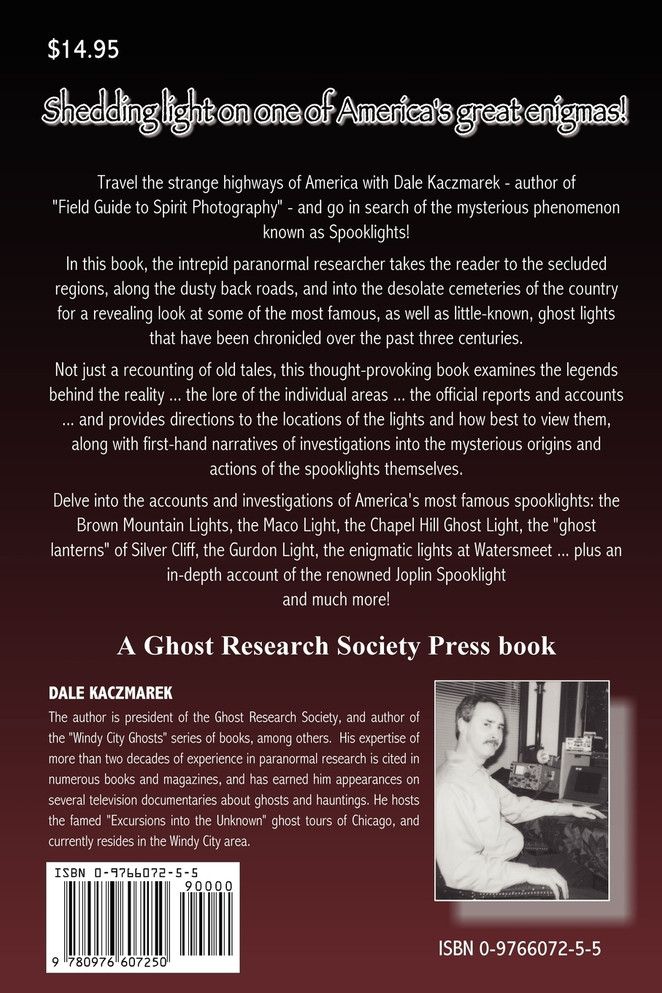 $14.95

Shedding light on one of America's great enigmas!

Travel the strange highways of America with Dale Kaczmarek - author of "Field Guide to Spirit Photography" - and go in search of the mysterious phenomenon known as Spooklights!

In this book, the intrepid paranormal researcher takes the reader to the secluded regions, along the dusty back roads, and into the desolate cemeteries of the country for a revealing look at some of the most famous, as well as little-known, ghost lights that have been chronicled over the past three centuries.

Not just a recounting of old tales, this thought-provoking book examines the legends behind the reality ... the lore of the individual areas ... the official reports and accounts ... and provides directions to the locations of the lights and how best to view them, along with first-hand narratives of investigations into the mysterious origins and actions of the spooklights themselves.

Delve into the accounts and investigations of America's most famous spooklights: the Brown Mountain Lights, the Maco Light, the Chapel Hill Ghost Light, the "ghost lanterns" of Silver Cliff, the Gurdon Light, the enigmatic lights at Watersmeet ... plus an in-depth account of the renowned Joplin Spooklight and much more!

A Ghost Research Society Press book

DALE KACZMAREK
The author is president of the Ghost Research Society, and author of the "Windy City Ghosts" series of books, among others. His expertise of more than two decades of experience in paranormal research is cited in numerous books and magazines, and has earned him appearances on several television documentaries about ghosts and hauntings. He hosts the famed "Excursions into the Unknown" ghost tours of Chicago, and currently resides in the Windy City area.

ISBN 0-9766072-5-5
90000
9 780976 607250

ISBN 0-9766072-5-5